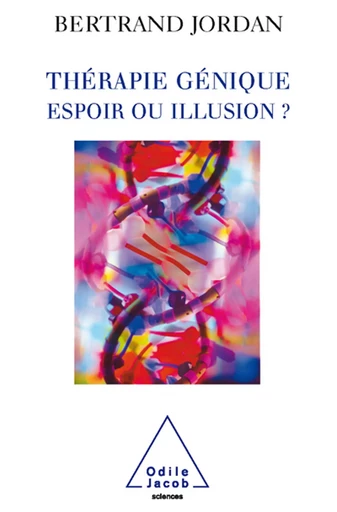 BERTRAND JORDAN

THÉRAPIE GÉNIQUE
ESPOIR OU ILLUSION ?

Odile
Jacob
sciences